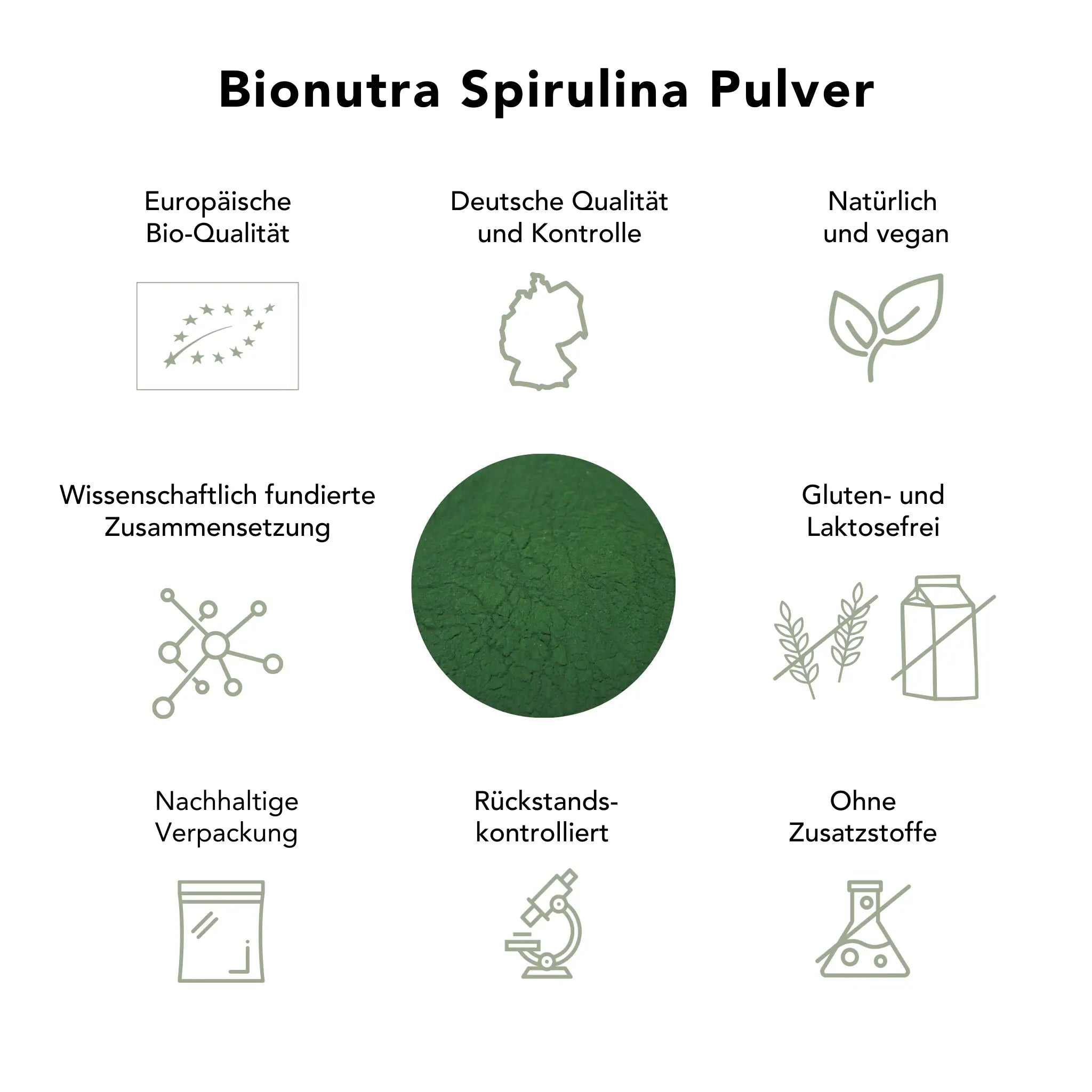 Bionutra Spirulina Pulver

Europäische Bio-Qualität

Deutsche Qualität und Kontrolle

Natürlich und vegan

Wissenschaftlich fundierte Zusammensetzung

Gluten- und Laktosefrei

Nachhaltige Verpackung

Rückstands-kontrolliert

Ohne Zusatzstoffe